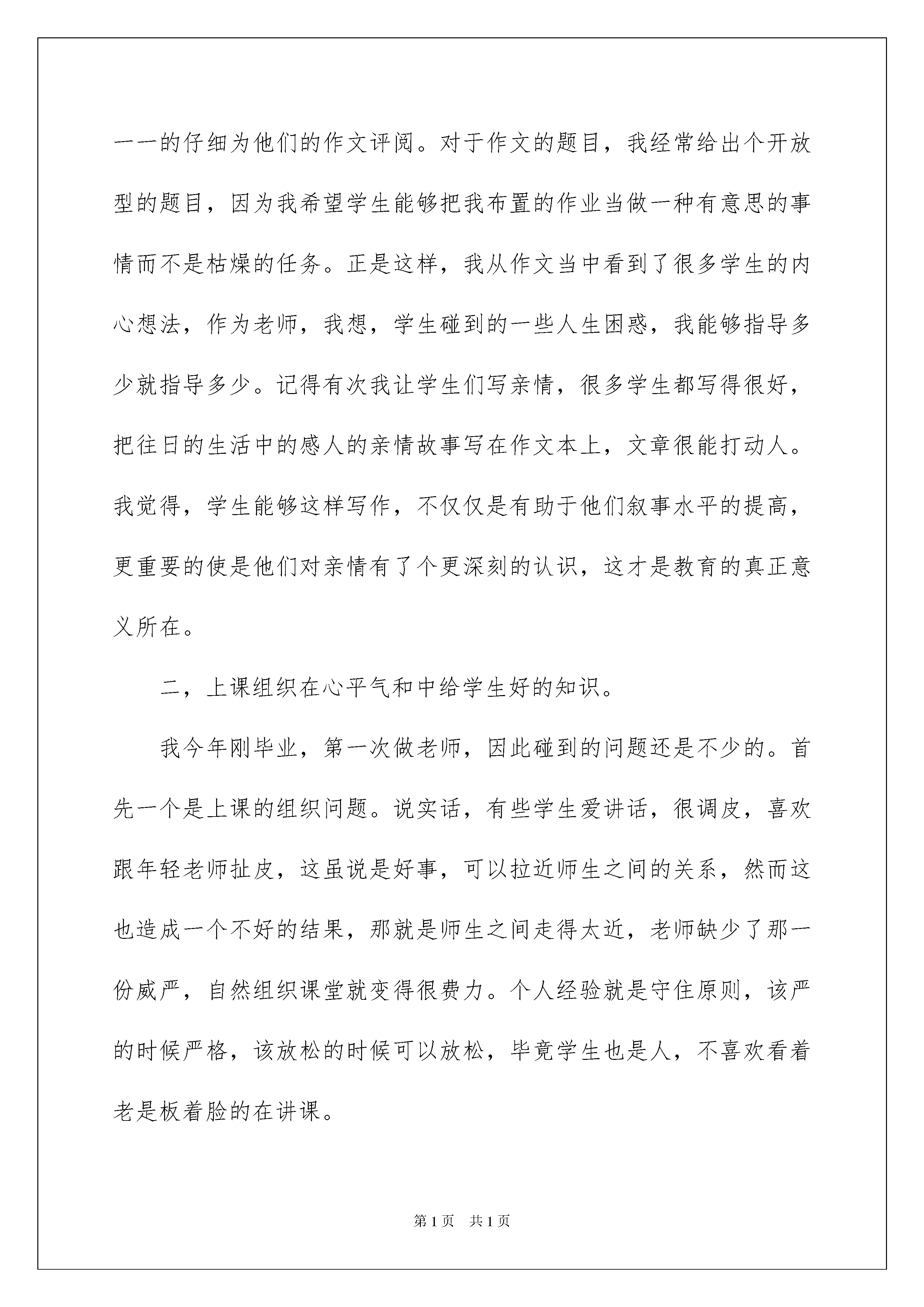 一一的仔细为他们的作文评阅。对于作文的题目，我经常给出个开放型的题目，因为我希望学生能够把我布置的作业当做一种有意思的事情而不是枯燥的任务。正是这样，我从作文当中看到了很多学生的内心想法，作为老师，我想，学生碰到的一些人生困惑，我能够指导多少就指导多少。记得有次我让学生们写亲情，很多学生都写得很好，把往日的生活中的感人的亲情故事写在作文本上，文章很能打动人。我觉得，学生能够这样写作，不仅仅是有助于他们叙事水平的提高，更重要的使是他们对亲情有了个更深刻的认识，这才是教育的真正意义所在。

二，上课组织在心平气和中给学生好的知识。

我今年刚毕业，第一次做老师，因此碰到的问题还是不少的。首先一个是上课的组织问题。说实话，有些学生爱讲话，很调皮，喜欢跟年轻老师扯皮，这虽说是好事，可以拉近师生之间的关系，然而这也造成一个不好的结果，那就是师生之间走得太近，老师缺少了那一份威严，自然组织课堂就变得很费力。个人经验就是守住原则，该严的时候严格，该放松的时候可以放松，毕竟学生也是人，不喜欢看着老是板着脸的在讲课。

第1页 共1页